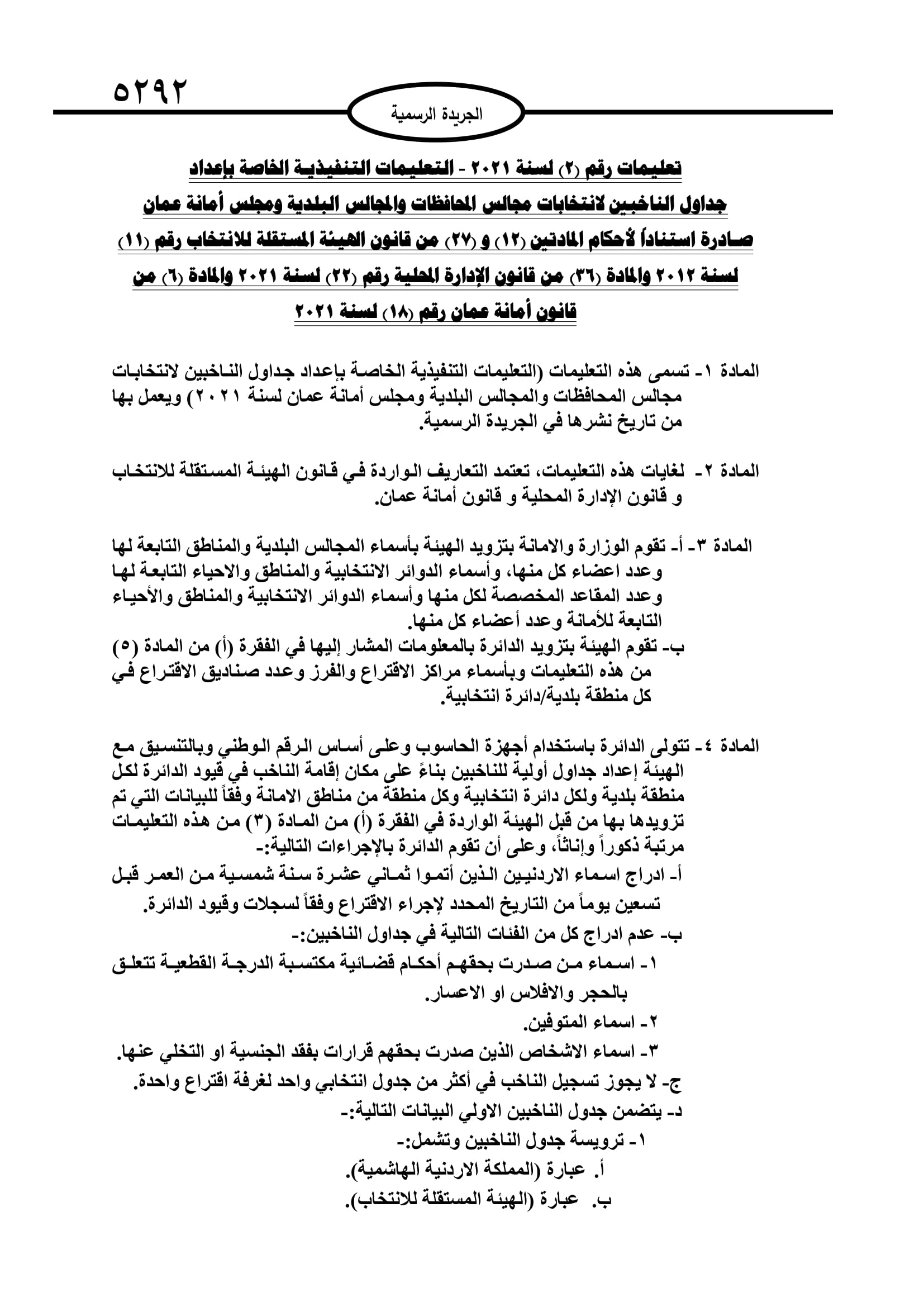 ٥٢٩٢

الجريدة الرسمية

تعليمات رقم (٢) لسنة ٢٠٢١ - التعليمات التنفيذية الخاصة بإعداد جداول الناخبين لانتخابات مجالس المحافظات والمجالس البلدية ومجلس أمانة عمان صادرة استناداً لأحكام المادتين (١٢) و (٢٧) من قانون الهيئة المستقلة للانتخاب رقم (١١) لسنة ٢٠١٢ والمادة (٣٦) من قانون الإدارة المحلية رقم (٢٢) لسنة ٢٠٢١ والمادة (٦) من قانون أمانة عمان رقم (١٨) لسنة ٢٠٢١

المادة ١- تسمى هذه التعليمات (التعليمات التنفيذية الخاصة بإعداد جداول الناخبين لانتخابات مجالس المحافظات والمجالس البلدية ومجلس أمانة عمان لسنة ٢٠٢١) ويعمل بها من تاريخ نشرها في الجريدة الرسمية.

المادة ٢- لغايات هذه التعليمات، تعتمد التعاريف الواردة في قانون الهيئة المستقلة للانتخاب و قانون الإدارة المحلية و قانون أمانة عمان.

المادة ٣- أ- تقوم الوزارة والامانة بتزويد الهيئة بأسماء المجالس البلدية والمناطق التابعة لها وعدد اعضاء كل منها، وأسماء الدوائر الانتخابية والمناطق والاحياء التابعة لها وعدد المقاعد المخصصة لكل منها وأسماء الدوائر الانتخابية والمناطق والأحياء التابعة للأمانة وعدد أعضاء كل منها.
ب- تقوم الهيئة بتزويد الدائرة بالمعلومات المشار إليها في الفقرة (أ) من المادة (٥) من هذه التعليمات وبأسماء مراكز الاقتراع والفرز وعدد صناديق الاقتراع في كل منطقة بلدية/دائرة انتخابية.

المادة ٤- تتولى الدائرة باستخدام أجهزة الحاسوب وعلى أساس الرقم الوطني وبالتنسيق مع الهيئة إعداد جداول أولية للناخبين بناءً على مكان إقامة الناخب في قيود الدائرة لكل منطقة بلدية ولكل دائرة انتخابية وكل منطقة من مناطق الامانة وفقاً للبيانات التي تم تزويدها بها من قبل الهيئة الواردة في الفقرة (أ) من المادة (٣) من هذه التعليمات مرتبة ذكوراً وإناثاً، وعلى أن تقوم الدائرة بالإجراءات التالية:-
أ- ادراج اسماء الاردنيين الذين أتموا ثماني عشرة سنة شمسية من العمر قبل تسعين يوماً من التاريخ المحدد لإجراء الاقتراع وفقاً لسجلات وقيود الدائرة.
ب- عدم ادراج كل من الفئات التالية في جداول الناخبين:-
١- اسماء من صدرت بحقهم أحكام قضائية مكتسبة الدرجة القطعية تتعلق بالحجر والافلاس او الاعسار.
٢- اسماء المتوفين.
٣- اسماء الاشخاص الذين صدرت بحقهم قرارات بفقد الجنسية او التخلي عنها.
ج- لا يجوز تسجيل الناخب في أكثر من جدول انتخابي واحد لغرفة اقتراع واحدة.
د- يتضمن جدول الناخبين الاولي البيانات التالية:-
١- ترويسة جدول الناخبين وتشمل:-
أ. عبارة (المملكة الاردنية الهاشمية).
ب. عبارة (الهيئة المستقلة للانتخاب).